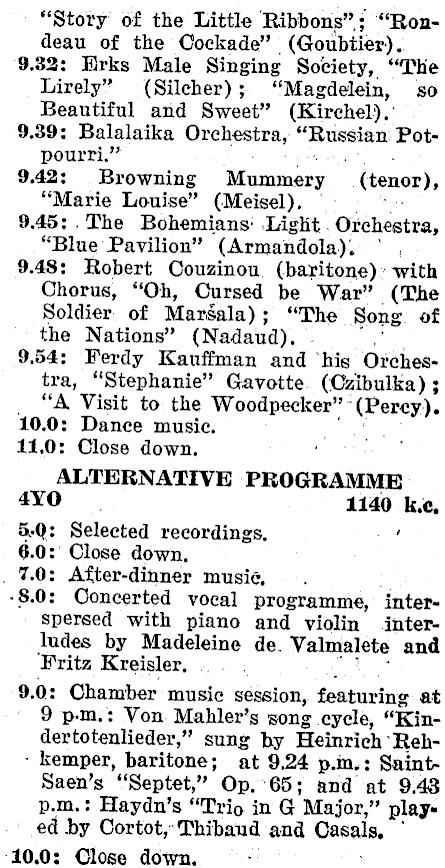 "Story of the Little Ribbons"; "Rondeau of the Cockade" (Goubtier).

9.32: Erks Male Singing Society, "The Lirely" (Silcher); "Magdelein, so Beautiful and Sweet" (Kirchel).

9.39: Balalaika Orchestra, "Russian Potpourri."

9.42: Browning Mummery (tenor), "Marie Louise" (Meisel).

9.45: The Bohemians Light Orchestra, "Blue Pavilion" (Armandola).

9.48: Robert Couzinou (baritone) with Chorus, "Oh, Cursed be War" (The Soldier of Marsala); "The Song of the Nations" (Nadaud).

9.54: Ferdy Kauffman and his Orchestra, "Stephanie" Gavotte (Czibulka); "A Visit to the Woodpecker" (Percy).

10.0: Dance music.

11.0: Close down.

ALTERNATIVE PROGRAMME

4YO 1140 k.c.

5.0: Selected recordings.

6.0: Close down.

7.0: After-dinner music.

8.0: Concerted vocal programme, interspersed with piano and violin interludes by Madeleine de Valmalete and Fritz Kreisler.

9.0: Chamber music session, featuring at 9 p.m.: Von Mahler's song cycle, "Kindertotenlieder," sung by Heinrich Rehkemper, baritone; at 9.24 p.m.: Saint-Saen's "Septet," Op. 65; and at 9.43 p.m.: Haydn's "Trio in G Major," played by Cortot, Thibaud and Casals.

10.0: Close down.